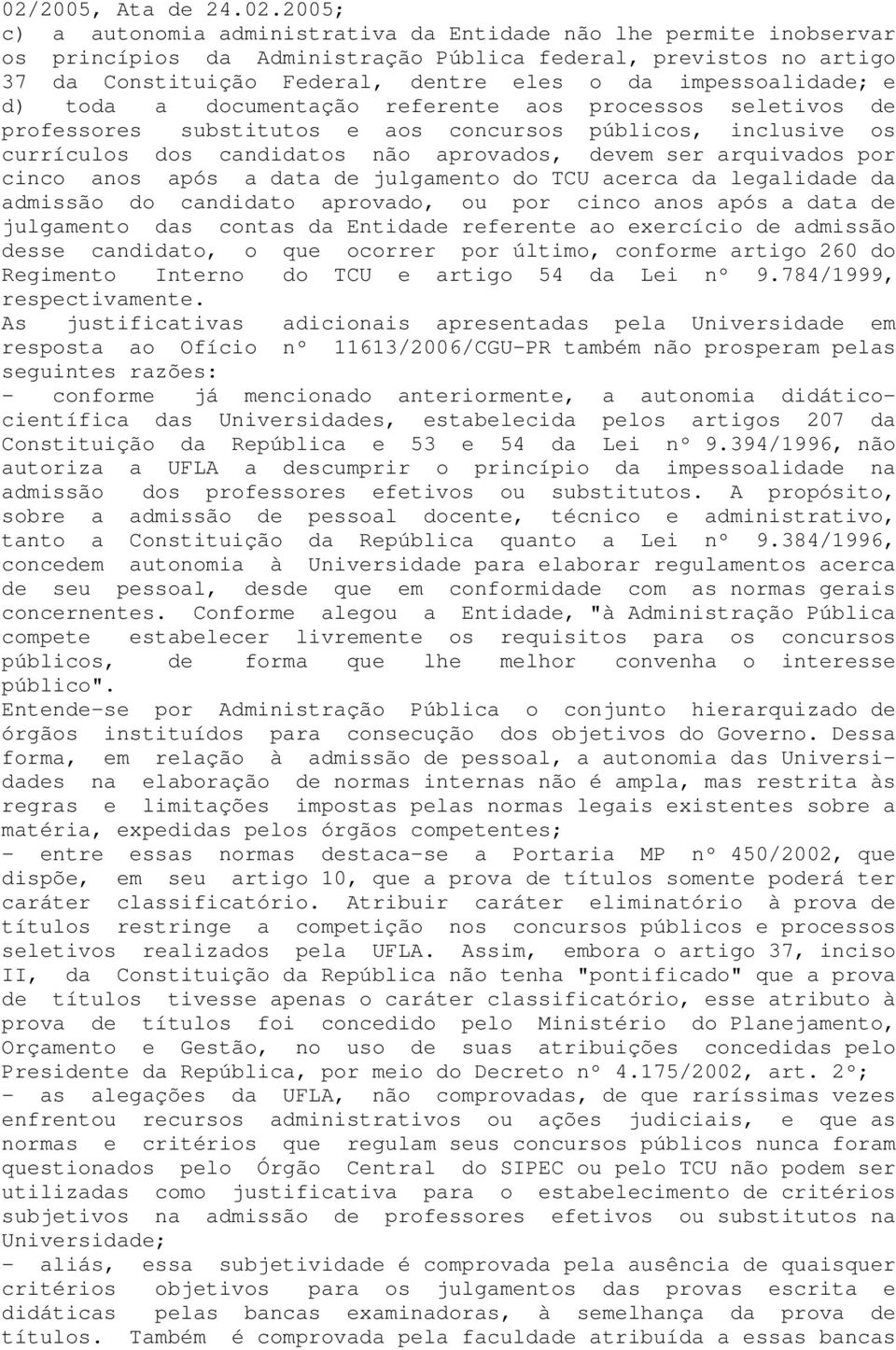 02/2005, Ata de 24.02.2005;
c) a autonomia administrativa da Entidade não lhe permite inobservar os princípios da Administração Pública federal, previstos no artigo 37 da Constituição Federal, dentre eles o da impessoalidade; e
d) toda a documentação referente aos processos seletivos de professores substitutos e aos concursos públicos, inclusive os currículos dos candidatos não aprovados, devem ser arquivados por cinco anos após a data de julgamento do TCU acerca da legalidade da admissão do candidato aprovado, ou por cinco anos após a data de julgamento das contas da Entidade referente ao exercício de admissão desse candidato, o que ocorrer por último, conforme artigo 260 do Regimento Interno do TCU e artigo 54 da Lei nº 9.784/1999, respectivamente.
As justificativas adicionais apresentadas pela Universidade em resposta ao Ofício nº 11613/2006/CGU-PR também não prosperam pelas seguintes razões:
- conforme já mencionado anteriormente, a autonomia didático-científica das Universidades, estabelecida pelos artigos 207 da Constituição da República e 53 e 54 da Lei nº 9.394/1996, não autoriza a UFLA a descumprir o princípio da impessoalidade na admissão dos professores efetivos ou substitutos. A propósito, sobre a admissão de pessoal docente, técnico e administrativo, tanto a Constituição da República quanto a Lei nº 9.384/1996, concedem autonomia à Universidade para elaborar regulamentos acerca de seu pessoal, desde que em conformidade com as normas gerais concernentes. Conforme alegou a Entidade, "à Administração Pública compete estabelecer livremente os requisitos para os concursos públicos, de forma que lhe melhor convenha o interesse público".
Entende-se por Administração Pública o conjunto hierarquizado de órgãos instituídos para consecução dos objetivos do Governo. Dessa forma, em relação à admissão de pessoal, a autonomia das Universidades na elaboração de normas internas não é ampla, mas restrita às regras e limitações impostas pelas normas legais existentes sobre a matéria, expedidas pelos órgãos competentes;
- entre essas normas destaca-se a Portaria MP nº 450/2002, que dispõe, em seu artigo 10, que a prova de títulos somente poderá ter caráter classificatório. Atribuir caráter eliminatório à prova de títulos restringe a competição nos concursos públicos e processos seletivos realizados pela UFLA. Assim, embora o artigo 37, inciso II, da Constituição da República não tenha "pontificado" que a prova de títulos tivesse apenas o caráter classificatório, esse atributo à prova de títulos foi concedido pelo Ministério do Planejamento, Orçamento e Gestão, no uso de suas atribuições concedidas pelo Presidente da República, por meio do Decreto nº 4.175/2002, art. 2º;
- as alegações da UFLA, não comprovadas, de que raríssimas vezes enfrentou recursos administrativos ou ações judiciais, e que as normas e critérios que regulam seus concursos públicos nunca foram questionados pelo Órgão Central do SIPEC ou pelo TCU não podem ser utilizadas como justificativa para o estabelecimento de critérios subjetivos na admissão de professores efetivos ou substitutos na Universidade;
- aliás, essa subjetividade é comprovada pela ausência de quaisquer critérios objetivos para os julgamentos das provas escrita e didáticas pelas bancas examinadoras, à semelhança da prova de títulos. Também é comprovada pela faculdade atribuída a essas bancas